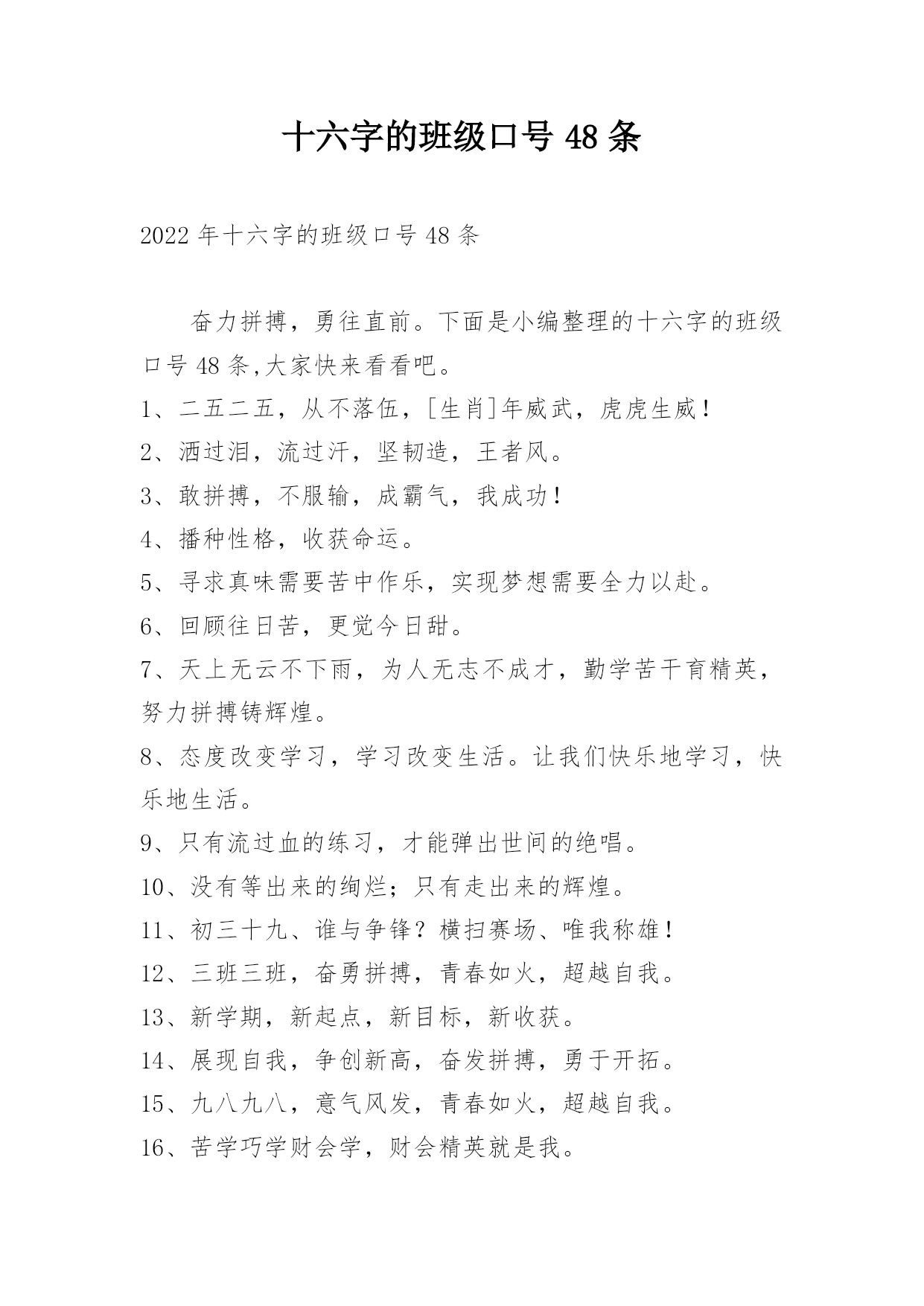 十六字的班级口号 48 条

2022 年十六字的班级口号 48 条

奋力拼搏，勇往直前。下面是小编整理的十六字的班级口号 48 条,大家快来看看吧。

1、二五二五，从不落伍，[生肖]年威武，虎虎生威！

2、洒过泪，流过汗，坚韧造，王者风。

3、敢拼搏，不服输，成霸气，我成功！

4、播种性格，收获命运。

5、寻求真味需要苦中作乐，实现梦想需要全力以赴。

6、回顾往日苦，更觉今日甜。

7、天上无云不下雨，为人无志不成才，勤学苦干育精英，努力拼搏铸辉煌。

8、态度改变学习，学习改变生活。让我们快乐地学习，快乐地生活。

9、只有流过血的练习，才能弹出世间的绝唱。

10、没有等出来的绚烂；只有走出来的辉煌。

11、初三十九、谁与争锋？横扫赛场、唯我称雄！

12、三班三班，奋勇拼搏，青春如火，超越自我。

13、新学期，新起点，新目标，新收获。

14、展现自我，争创新高，奋发拼搏，勇于开拓。

15、九八九八，意气风发，青春如火，超越自我。

16、苦学巧学财会学，财会精英就是我。